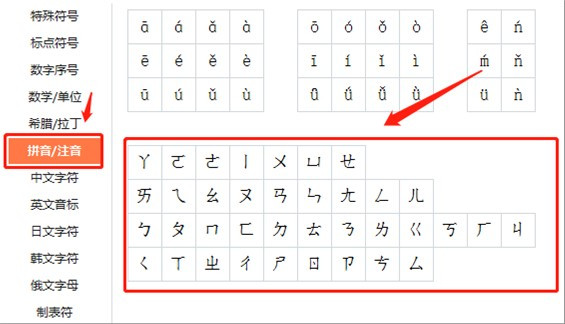 特殊符号
标点符号
数字序号
数学/单位
希腊/拉丁
拼音/注音
中文字符
英文音标
日文字符
韩文字符
俄文字母
制表符

| ā | á | ǎ | à |
|---|---|---|---|
| ē | é | ě | è |
| ū | ú | ǔ | ù |

| ō | ó | ǒ | ò |
|---|---|---|---|
| ī | í | ǐ | ì |
| ǖ | ǘ | ǚ | ǜ |

| ê | ń |
|---|---|
| ḿ | ň |
| ü | ǹ |

| ㄚ | ㄛ | ㄜ | ㄧ | ㄨ | ㄩ | ㄝ | | | | | |
|---|---|---|---|---|---|---|---|---|---|---|---|
| ㄞ | ㄟ | ㄠ | ㄡ | ㄢ | ㄣ | ㄤ | ㄥ | ㄦ | | | |
| ㄅ | ㄆ | ㄇ | ㄈ | ㄉ | ㄊ | ㄋ | ㄌ | ㄍ | ㄎ | ㄏ | ㄐ |
| ㄑ | ㄒ | ㄓ | ㄔ | ㄕ | ㄖ | ㄗ | ㄘ | ㄙ | | | |